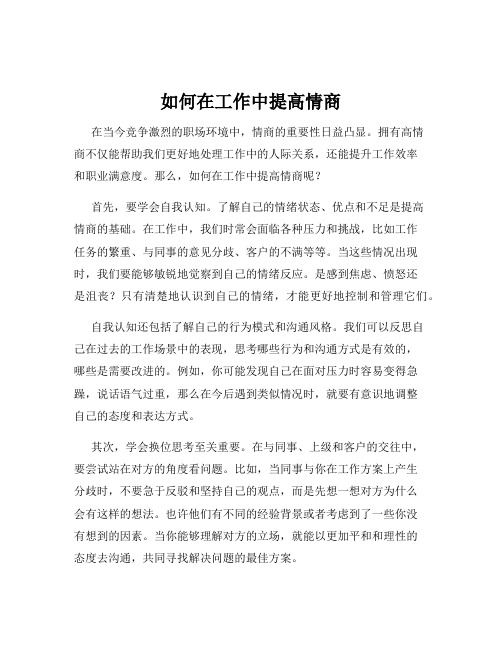 如何在工作中提高情商

在当今竞争激烈的职场环境中，情商的重要性日益凸显。拥有高情商不仅能帮助我们更好地处理工作中的人际关系，还能提升工作效率和职业满意度。那么，如何在工作中提高情商呢？

首先，要学会自我认知。了解自己的情绪状态、优点和不足是提高情商的基础。在工作中，我们时常会面临各种压力和挑战，比如工作任务的繁重、与同事的意见分歧、客户的不满等等。当这些情况出现时，我们要能够敏锐地觉察到自己的情绪反应。是感到焦虑、愤怒还是沮丧？只有清楚地认识到自己的情绪，才能更好地控制和管理它们。

自我认知还包括了解自己的行为模式和沟通风格。我们可以反思自己在过去的工作场景中的表现，思考哪些行为和沟通方式是有效的，哪些是需要改进的。例如，你可能发现自己在面对压力时容易变得急躁，说话语气过重，那么在今后遇到类似情况时，就要有意识地调整自己的态度和表达方式。

其次，学会换位思考至关重要。在与同事、上级和客户的交往中，要尝试站在对方的角度看问题。比如，当同事与你在工作方案上产生分歧时，不要急于反驳和坚持自己的观点，而是先想一想对方为什么会有这样的想法。也许他们有不同的经验背景或者考虑到了一些你没有想到的因素。当你能够理解对方的立场，就能以更加平和和理性的态度去沟通，共同寻找解决问题的最佳方案。